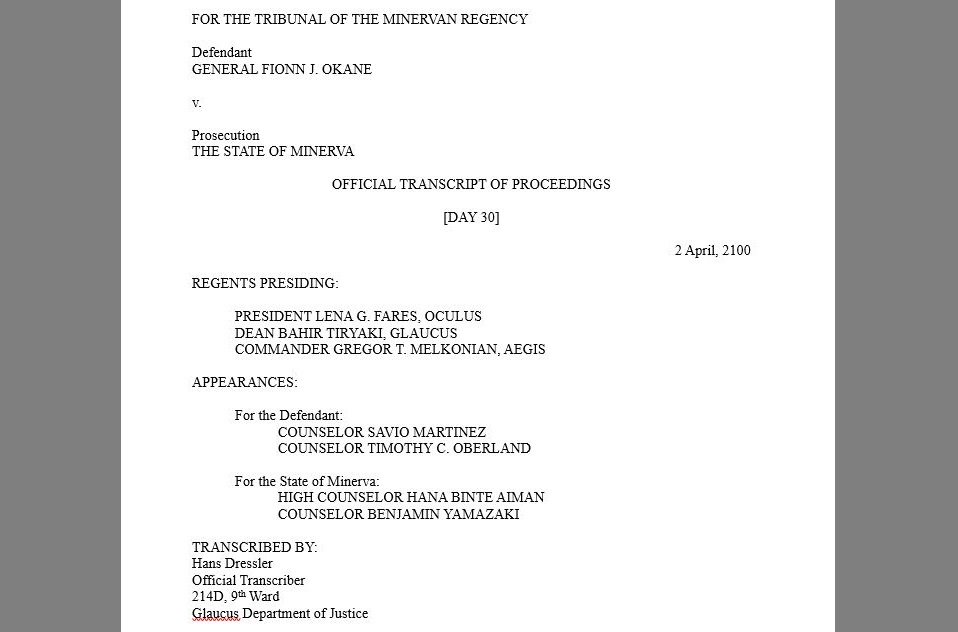 FOR THE TRIBUNAL OF THE MINERVAN REGENCY

Defendant
GENERAL FIONN J. OKANE

v.

Prosecution
THE STATE OF MINERVA

OFFICIAL TRANSCRIPT OF PROCEEDINGS

[DAY 30]

2 April, 2100

REGENTS PRESIDING:

PRESIDENT LENA G. FARES, OCULUS
DEAN BAHIR TIRYAKI, GLAUCUS
COMMANDER GREGOR T. MELKONIAN, AEGIS

APPEARANCES:

For the Defendant:
COUNSELOR SAVIO MARTINEZ
COUNSELOR TIMOTHY C. OBERLAND

For the State of Minerva:
HIGH COUNSELOR HANA BINTE AIMAN
COUNSELOR BENJAMIN YAMAZAKI

TRANSCRIBED BY:
Hans Dressler
Official Transcriber
214D, 9$^{th}$ Ward
Glaucus Department of Justice